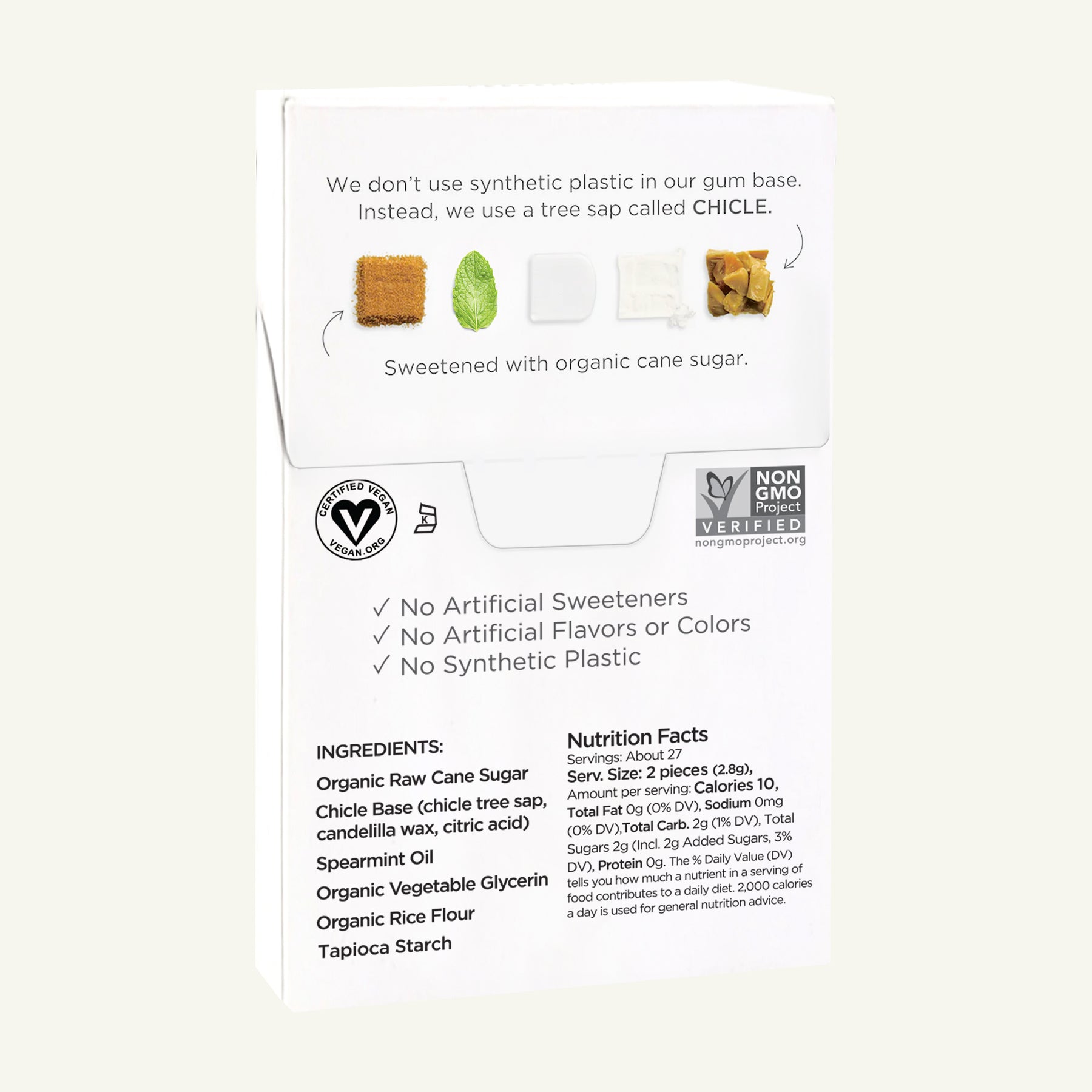 We don't use synthetic plastic in our gum base. Instead, we use a tree sap called CHICLE.

Sweetened with organic cane sugar.

CERTIFIED VEGAN
VEGAN.ORG

K

NON GMO Project VERIFIED
nongmoproject.org

✓ No Artificial Sweeteners
✓ No Artificial Flavors or Colors
✓ No Synthetic Plastic

INGREDIENTS:
Organic Raw Cane Sugar
Chicle Base (chicle tree sap, candelilla wax, citric acid)
Spearmint Oil
Organic Vegetable Glycerin
Organic Rice Flour
Tapioca Starch

Nutrition Facts
Servings: About 27
Serv. Size: 2 pieces (2.8g),
Amount per serving: Calories 10, Total Fat 0g (0% DV), Sodium 0mg (0% DV),Total Carb. 2g (1% DV), Total Sugars 2g (Incl. 2g Added Sugars, 3% DV), Protein 0g. The % Daily Value (DV) tells you how much a nutrient in a serving of food contributes to a daily diet. 2,000 calories a day is used for general nutrition advice.